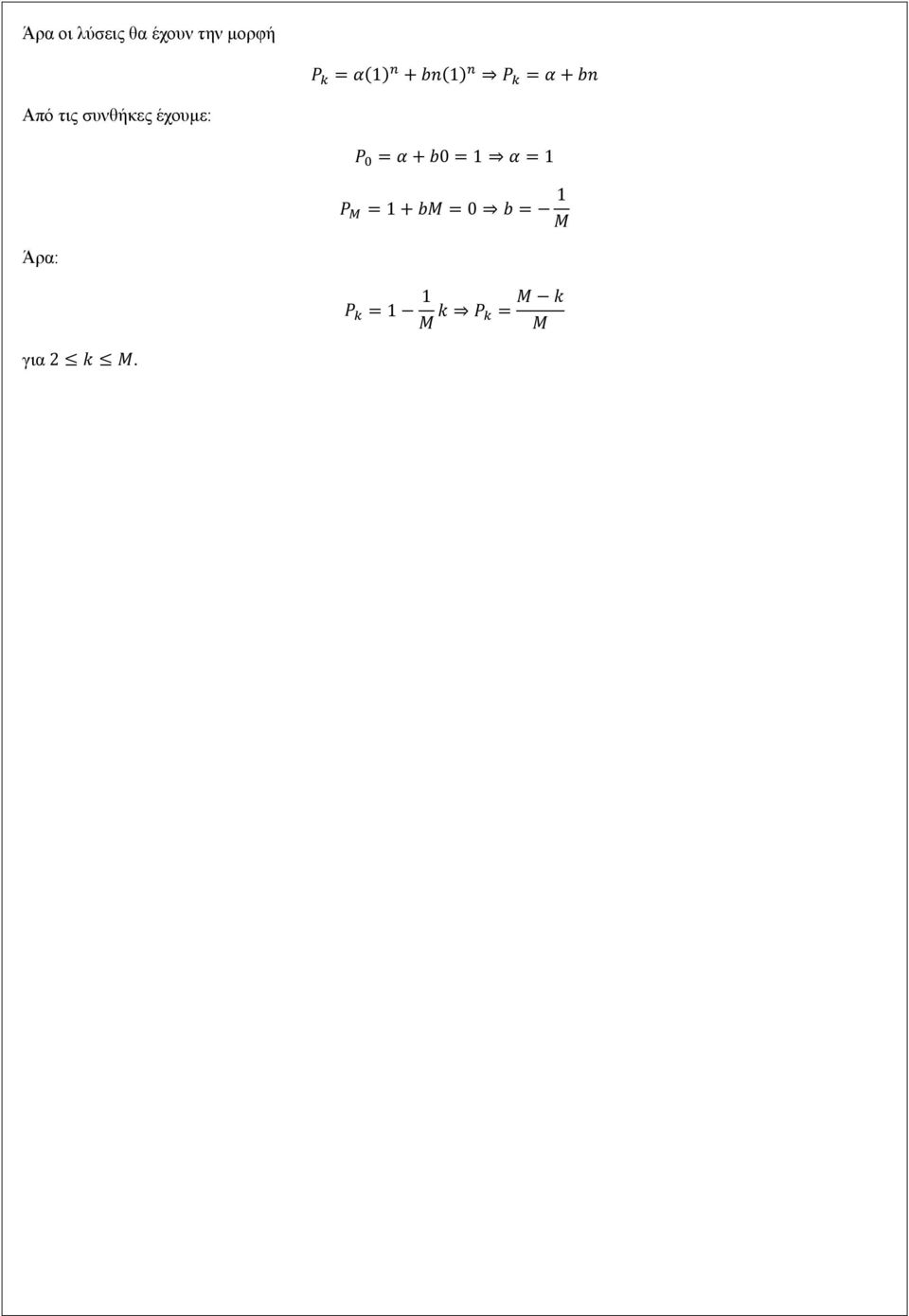 Άρα οι λύσεις θα έχουν την μορφή

$P_k = \alpha(1)^n + bn(1)^n \Rightarrow P_k = \alpha + bn$

Από τις συνθήκες έχουμε:

$P_0 = \alpha + b0 = 1 \Rightarrow \alpha = 1$

$P_M = 1 + bM = 0 \Rightarrow b = -\frac{1}{M}$

Άρα:

$P_k = 1 - \frac{1}{M}k \Rightarrow P_k = \frac{M-k}{M}$

για $2 \leq k \leq M$.